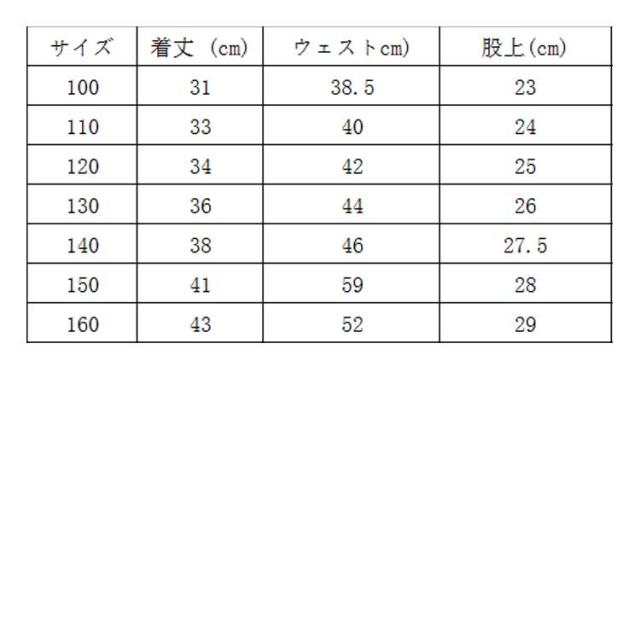 | サイズ | 着丈 (cm) | ウェストcm) | 股上(cm) |
|---|---|---|---|
| 100 | 31 | 38.5 | 23 |
| 110 | 33 | 40 | 24 |
| 120 | 34 | 42 | 25 |
| 130 | 36 | 44 | 26 |
| 140 | 38 | 46 | 27.5 |
| 150 | 41 | 59 | 28 |
| 160 | 43 | 52 | 29 |